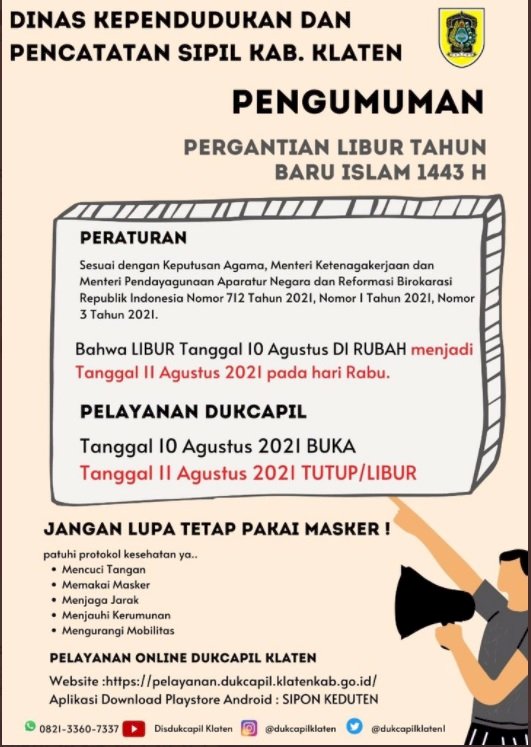 DINAS KEPENDUDUKAN DAN PENCATATAN SIPIL KAB. KLATEN

PENGUMUMAN

PERGANTIAN LIBUR TAHUN BARU ISLAM 1443 H

PERATURAN

Sesuai dengan Keputusan Agama, Menteri Ketenagakerjaan dan Menteri Pendayagunaan Aparatur Negara dan Reformasi Birokarasi Republik Indonesia Nomor 712 Tahun 2021, Nomor 1 Tahun 2021, Nomor 3 Tahun 2021.

Bahwa LIBUR Tanggal 10 Agustus DI RUBAH menjadi Tanggal 11 Agustus 2021 pada hari Rabu.

PELAYANAN DUKCAPIL

Tanggal 10 Agustus 2021 BUKA
Tanggal 11 Agustus 2021 TUTUP/LIBUR

JANGAN LUPA TETAP PAKAI MASKER !

patuhi protokol kesehatan ya..
• Mencuci Tangan
• Memakai Masker
• Menjaga Jarak
• Menjauhi Kerumunan
• Mengurangi Mobilitas

PELAYANAN ONLINE DUKCAPIL KLATEN

Website :https://pelayanan.dukcapil.klatenkab.go.id/
Aplikasi Download Playstore Android : SIPON KEDUTEN

0821-3360-7337 Disdukcapil Klaten @dukcapilklaten @dukcapilklaten1